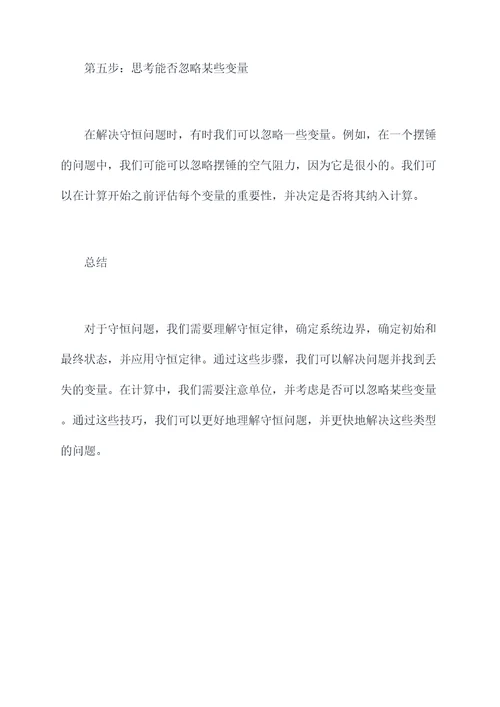 第五步：思考能否忽略某些变量

在解决守恒问题时，有时我们可以忽略一些变量。例如，在一个摆锤的问题中，我们可能可以忽略摆锤的空气阻力，因为它是很小的。我们可以在计算开始之前评估每个变量的重要性，并决定是否将其纳入计算。

总结

对于守恒问题，我们需要理解守恒定律，确定系统边界，确定初始和最终状态，并应用守恒定律。通过这些步骤，我们可以解决问题并找到丢失的变量。在计算中，我们需要注意单位，并考虑是否可以忽略某些变量。通过这些技巧，我们可以更好地理解守恒问题，并更快地解决这些类型的问题。